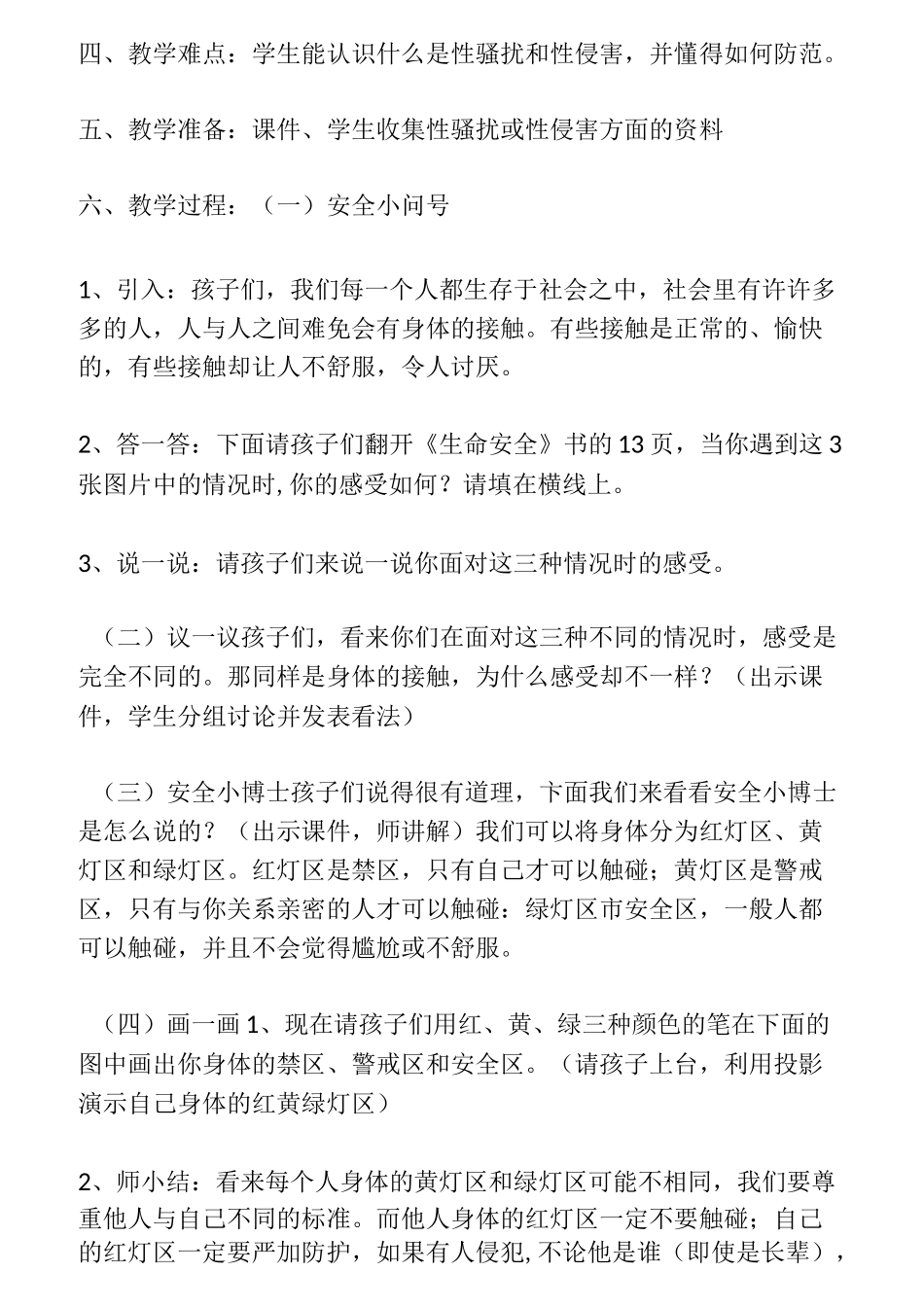 四、教学难点：学生能认识什么是性骚扰和性侵害，并懂得如何防范。

五、教学准备：课件、学生收集性骚扰或性侵害方面的资料

六、教学过程：（一）安全小问号

1、引入：孩子们，我们每一个人都生存于社会之中，社会里有许许多多的人，人与人之间难免会有身体的接触。有些接触是正常的、愉快的，有些接触却让人不舒服，令人讨厌。

2、答一答：下面请孩子们翻开《生命安全》书的13页，当你遇到这3张图片中的情况时,你的感受如何？请填在横线上。

3、说一说：请孩子们来说一说你面对这三种情况时的感受。

（二）议一议孩子们，看来你们在面对这三种不同的情况时，感受是完全不同的。那同样是身体的接触，为什么感受却不一样？（出示课件，学生分组讨论并发表看法）

（三）安全小博士孩子们说得很有道理，卞面我们来看看安全小博士是怎么说的？（出示课件，师讲解）我们可以将身体分为红灯区、黄灯区和绿灯区。红灯区是禁区，只有自己才可以触碰；黄灯区是警戒区，只有与你关系亲密的人才可以触碰：绿灯区市安全区，一般人都可以触碰，并且不会觉得尴尬或不舒服。

（四）画一画1、现在请孩子们用红、黄、绿三种颜色的笔在下面的图中画出你身体的禁区、警戒区和安全区。（请孩子上台，利用投影演示自己身体的红黄绿灯区）

2、师小结：看来每个人身体的黄灯区和绿灯区可能不相同，我们要尊重他人与自己不同的标准。而他人身体的红灯区一定不要触碰；自己的红灯区一定要严加防护，如果有人侵犯,不论他是谁（即使是长辈），